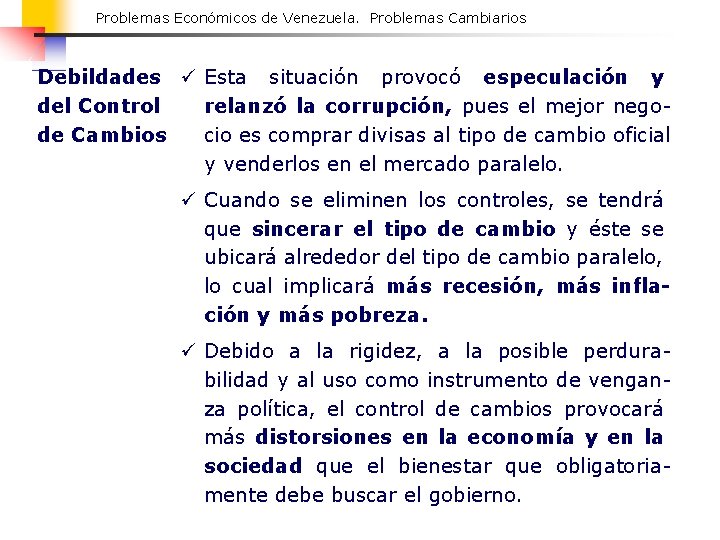 Problemas Económicos de Venezuela. Problemas Cambiarios

Debildades del Control de Cambios

✓ Esta situación provocó especulación y relanzó la corrupción, pues el mejor negocio es comprar divisas al tipo de cambio oficial y venderlos en el mercado paralelo.

✓ Cuando se eliminen los controles, se tendrá que sincerar el tipo de cambio y éste se ubicará alrededor del tipo de cambio paralelo, lo cual implicará más recesión, más inflación y más pobreza.

✓ Debido a la rigidez, a la posible perdurabilidad y al uso como instrumento de venganza política, el control de cambios provocará más distorsiones en la economía y en la sociedad que el bienestar que obligatoriamente debe buscar el gobierno.